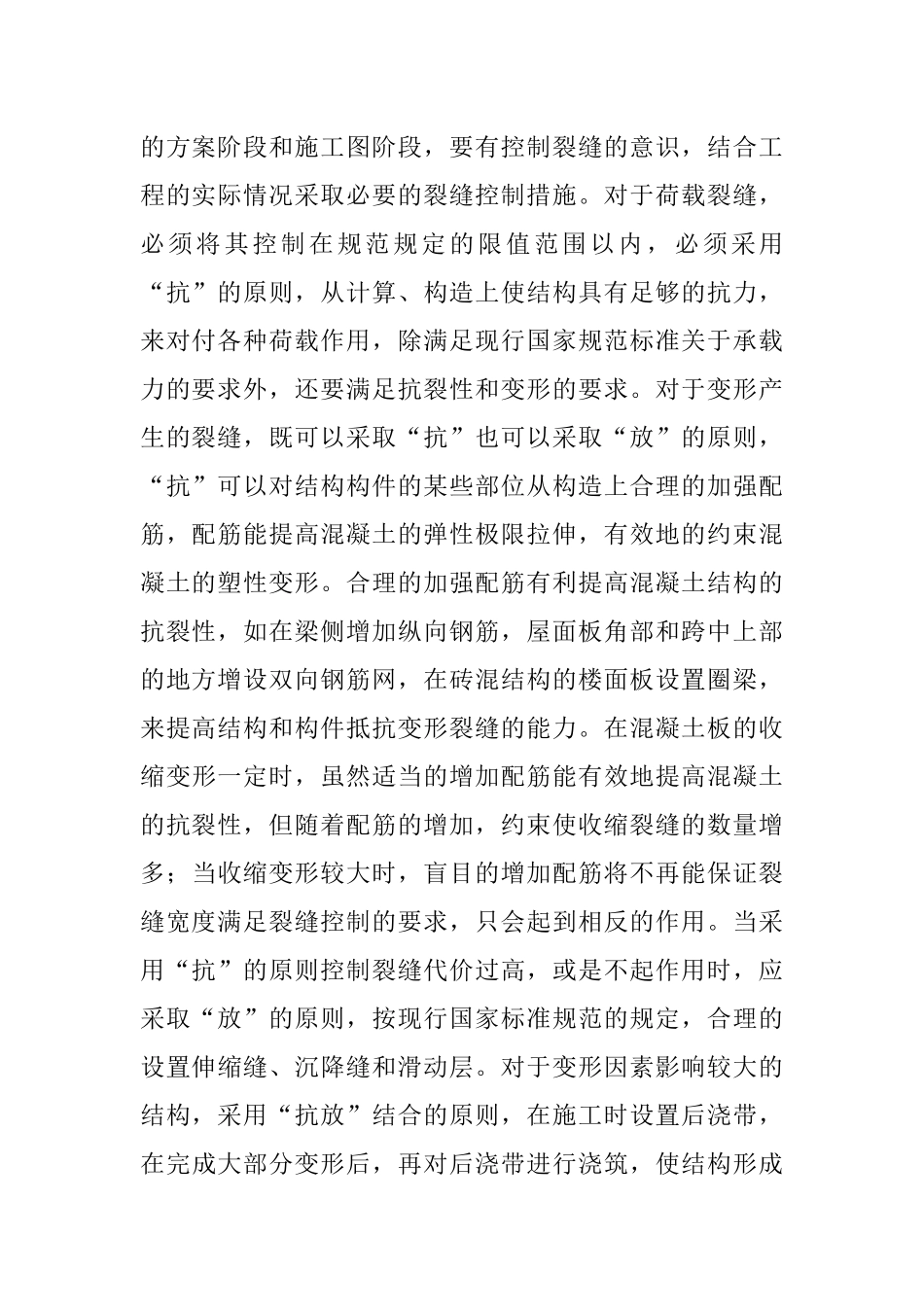 的方案阶段和施工图阶段，要有控制裂缝的意识，结合工程的实际情况采取必要的裂缝控制措施。对于荷载裂缝，必须将其控制在规范规定的限值范围以内，必须采用“抗”的原则，从计算、构造上使结构具有足够的抗力，来对付各种荷载作用，除满足现行国家规范标准关于承载力的要求外，还要满足抗裂性和变形的要求。对于变形产生的裂缝，既可以采取“抗”也可以采取“放”的原则，“抗”可以对结构构件的某些部位从构造上合理的加强配筋，配筋能提高混凝土的弹性极限拉伸，有效地的约束混凝土的塑性变形。合理的加强配筋有利提高混凝土结构的抗裂性，如在梁侧增加纵向钢筋，屋面板角部和跨中上部的地方增设双向钢筋网，在砖混结构的楼面板设置圈梁，来提高结构和构件抵抗变形裂缝的能力。在混凝土板的收缩变形一定时，虽然适当的增加配筋能有效地提高混凝土的抗裂性，但随着配筋的增加，约束使收缩裂缝的数量增多；当收缩变形较大时，盲目的增加配筋将不再能保证裂缝宽度满足裂缝控制的要求，只会起到相反的作用。当采用“抗”的原则控制裂缝代价过高，或是不起作用时，应采取“放”的原则，按现行国家标准规范的规定，合理的设置伸缩缝、沉降缝和滑动层。对于变形因素影响较大的结构，采用“抗放”结合的原则，在施工时设置后浇带，在完成大部分变形后，再对后浇带进行浇筑，使结构形成